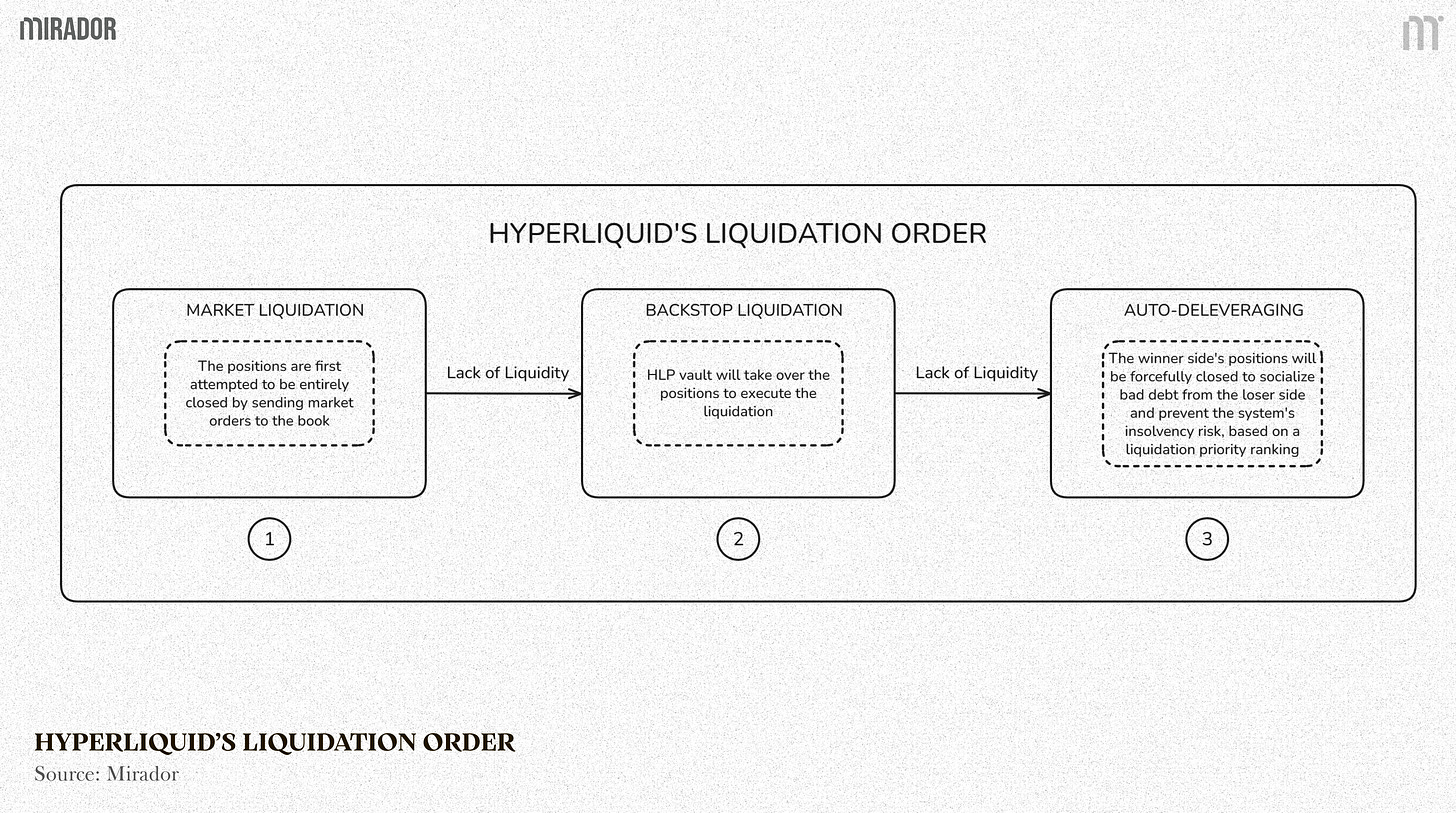 MIRADOR

HYPERLIQUID'S LIQUIDATION ORDER

MARKET LIQUIDATION

The positions are first attempted to be entirely closed by sending market orders to the book

Lack of Liquidity

BACKSTOP LIQUIDATION

HLP vault will take over the positions to execute the liquidation

Lack of Liquidity

AUTO-DELEVERAGING

The winner side's positions will be forcefully closed to socialize bad debt from the loser side and prevent the system's insolvency risk, based on a liquidation priority ranking

1

2

3

HYPERLIQUID'S LIQUIDATION ORDER
Source: Mirador